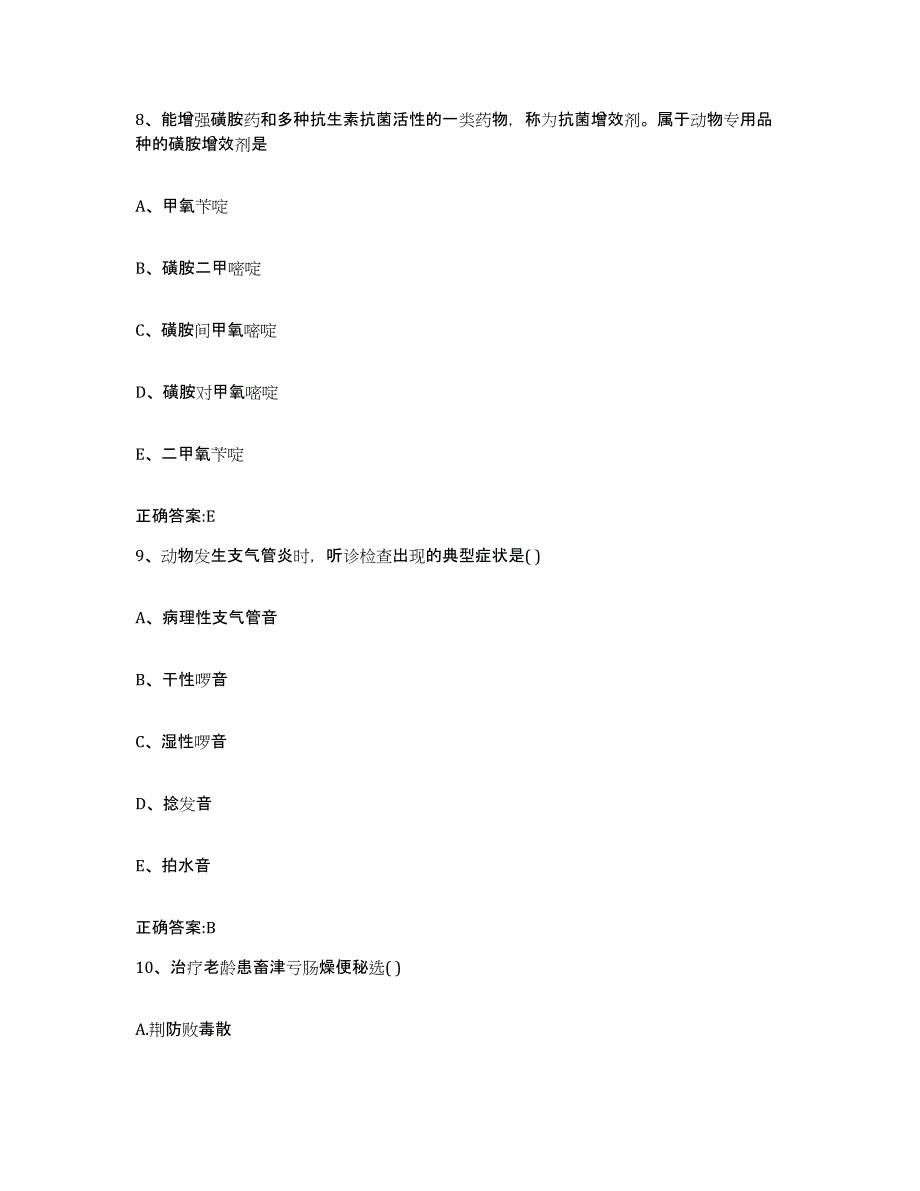 8、能增强磺胺药和多种抗生素抗菌活性的一类药物，称为抗菌增效剂。属于动物专用品种的磺胺增效剂是

A、甲氧苄啶

B、磺胺二甲嘧啶

C、磺胺间甲氧嘧啶

D、磺胺对甲氧嘧啶

E、二甲氧苄啶

正确答案:E

9、动物发生支气管炎时，听诊检查出现的典型症状是( )

A、病理性支气管音

B、干性啰音

C、湿性啰音

D、捻发音

E、拍水音

正确答案:B

10、治疗老龄患畜津亏肠燥便秘选( )

A.荆防败毒散